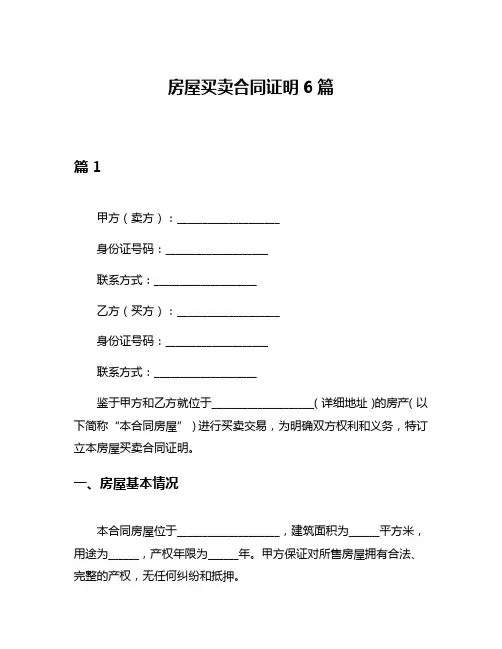 房屋买卖合同证明 6 篇

篇 1

甲方（卖方）：__________________

身份证号码：__________________

联系方式：__________________

乙方（买方）：__________________

身份证号码：__________________

联系方式：__________________

鉴于甲方和乙方就位于__________________(详细地址)的房产(以下简称“本合同房屋”)进行买卖交易，为明确双方权利和义务，特订立本房屋买卖合同证明。

一、房屋基本情况

本合同房屋位于__________________，建筑面积为_____平方米，用途为_____，产权年限为_____年。甲方保证对所售房屋拥有合法、完整的产权，无任何纠纷和抵押。